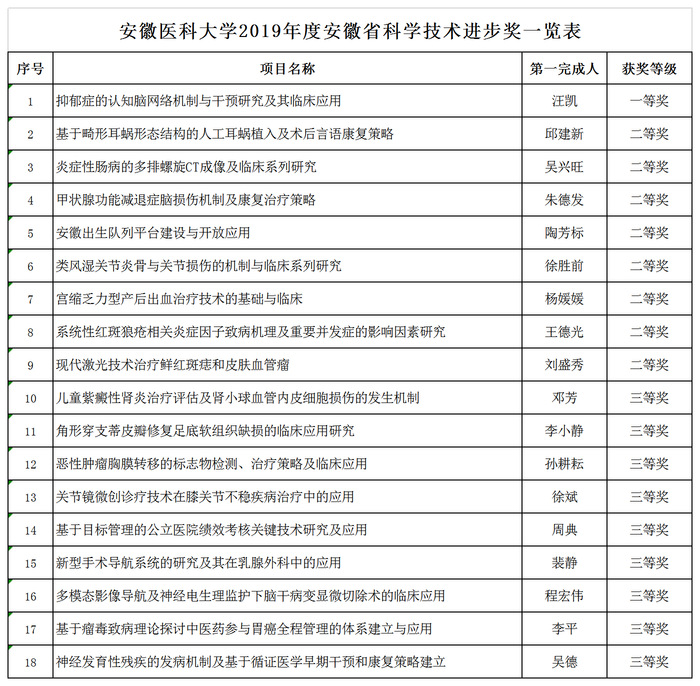 安徽医科大学2019年度安徽省科学技术进步奖一览表

| 序号 | 项目名称 | 第一完成人 | 获奖等级 |
|---|---|---|---|
| 1 | 抑郁症的认知脑网络机制与干预研究及其临床应用 | 汪凯 | 一等奖 |
| 2 | 基于畸形耳蜗形态结构的人工耳蜗植入及术后言语康复策略 | 邱建新 | 二等奖 |
| 3 | 炎症性肠病的多排螺旋CT成像及临床系列研究 | 吴兴旺 | 二等奖 |
| 4 | 甲状腺功能减退症脑损伤机制及康复治疗策略 | 朱德发 | 二等奖 |
| 5 | 安徽出生队列平台建设与开放应用 | 陶芳标 | 二等奖 |
| 6 | 类风湿关节炎骨与关节损伤的机制与临床系列研究 | 徐胜前 | 二等奖 |
| 7 | 宫缩乏力型产后出血治疗技术的基础与临床 | 杨媛媛 | 二等奖 |
| 8 | 系统性红斑狼疮相关炎症因子致病机理及重要并发症的影响因素研究 | 王德光 | 二等奖 |
| 9 | 现代激光技术治疗鲜红斑痣和皮肤血管瘤 | 刘盛秀 | 二等奖 |
| 10 | 儿童紫癜性肾炎治疗评估及肾小球血管内皮细胞损伤的发生机制 | 邓芳 | 三等奖 |
| 11 | 角形穿支蒂皮瓣修复足底软组织缺损的临床应用研究 | 李小静 | 三等奖 |
| 12 | 恶性肿瘤胸膜转移的标志物检测、治疗策略及临床应用 | 孙耕耘 | 三等奖 |
| 13 | 关节镜微创诊疗技术在膝关节不稳疾病治疗中的应用 | 徐斌 | 三等奖 |
| 14 | 基于目标管理的公立医院绩效考核关键技术研究及应用 | 周典 | 三等奖 |
| 15 | 新型手术导航系统的研究及其在乳腺外科中的应用 | 裴静 | 三等奖 |
| 16 | 多模态影像导航及神经电生理监护下脑干病变显微切除术的临床应用 | 程宏伟 | 三等奖 |
| 17 | 基于瘤毒致病理论探讨中医药参与胃癌全程管理的体系建立与应用 | 李平 | 三等奖 |
| 18 | 神经发育性残疾的发病机制及基于循证医学早期干预和康复策略建立 | 吴德 | 三等奖 |